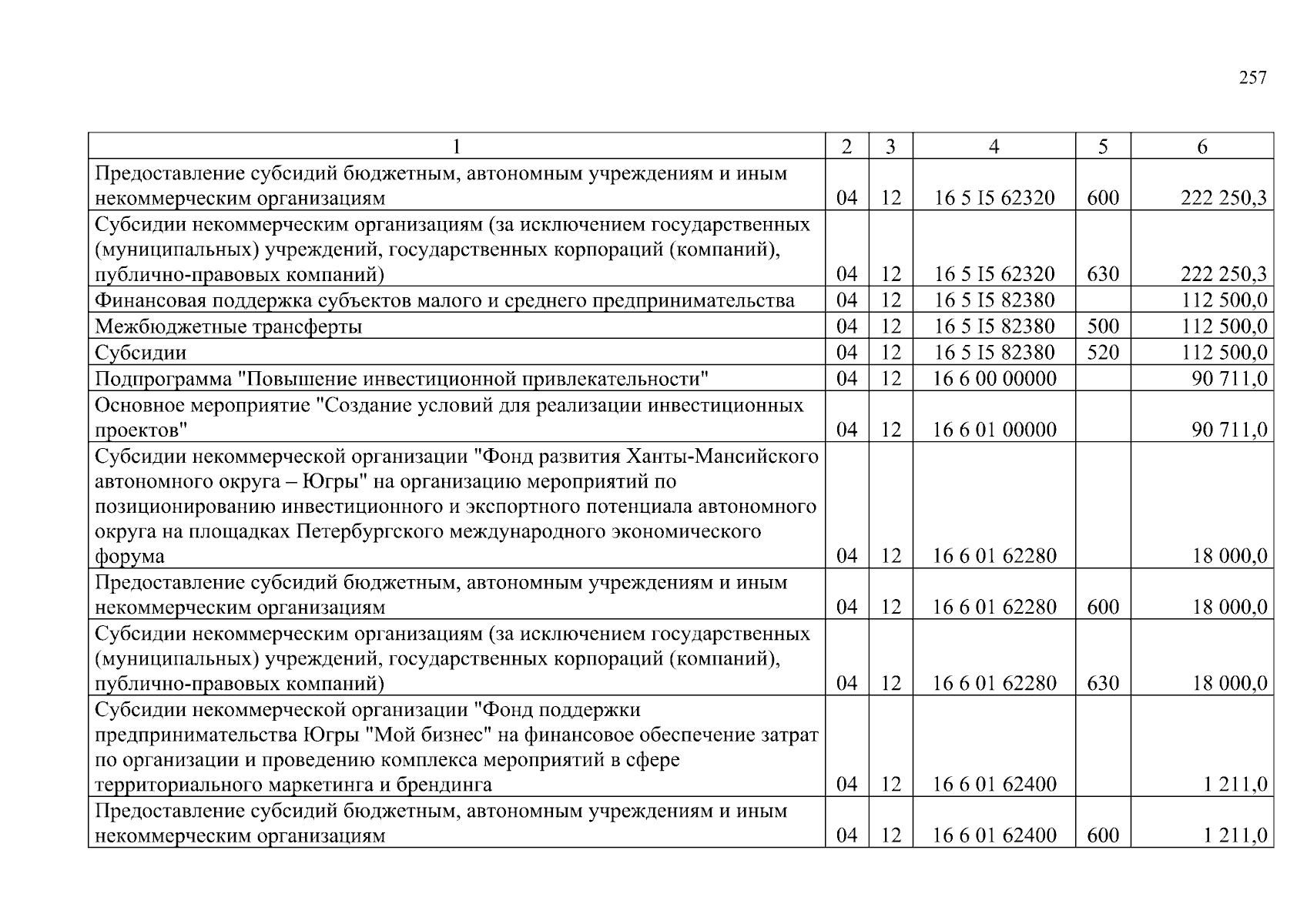 257

| 1 | 2 | 3 | 4 | 5 | 6 |
|---|---|---|---|---|---|
| Предоставление субсидий бюджетным, автономным учреждениям и иным некоммерческим организациям | 04 | 12 | 16 5 I5 62320 | 600 | 222 250,3 |
| Субсидии некоммерческим организациям (за исключением государственных (муниципальных) учреждений, государственных корпораций (компаний), публично-правовых компаний) | 04 | 12 | 16 5 I5 62320 | 630 | 222 250,3 |
| Финансовая поддержка субъектов малого и среднего предпринимательства | 04 | 12 | 16 5 I5 82380 | | 112 500,0 |
| Межбюджетные трансферты | 04 | 12 | 16 5 I5 82380 | 500 | 112 500,0 |
| Субсидии | 04 | 12 | 16 5 I5 82380 | 520 | 112 500,0 |
| Подпрограмма "Повышение инвестиционной привлекательности" | 04 | 12 | 16 6 00 00000 | | 90 711,0 |
| Основное мероприятие "Создание условий для реализации инвестиционных проектов" | 04 | 12 | 16 6 01 00000 | | 90 711,0 |
| Субсидии некоммерческой организации "Фонд развития Ханты-Мансийского автономного округа – Югры" на организацию мероприятий по позиционированию инвестиционного и экспортного потенциала автономного округа на площадках Петербургского международного экономического форума | 04 | 12 | 16 6 01 62280 | | 18 000,0 |
| Предоставление субсидий бюджетным, автономным учреждениям и иным некоммерческим организациям | 04 | 12 | 16 6 01 62280 | 600 | 18 000,0 |
| Субсидии некоммерческим организациям (за исключением государственных (муниципальных) учреждений, государственных корпораций (компаний), публично-правовых компаний) | 04 | 12 | 16 6 01 62280 | 630 | 18 000,0 |
| Субсидии некоммерческой организации "Фонд поддержки предпринимательства Югры "Мой бизнес" на финансовое обеспечение затрат по организации и проведению комплекса мероприятий в сфере территориального маркетинга и брендинга | 04 | 12 | 16 6 01 62400 | | 1 211,0 |
| Предоставление субсидий бюджетным, автономным учреждениям и иным некоммерческим организациям | 04 | 12 | 16 6 01 62400 | 600 | 1 211,0 |